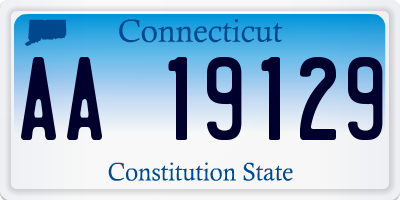 Connecticut

AA 19129

Constitution State